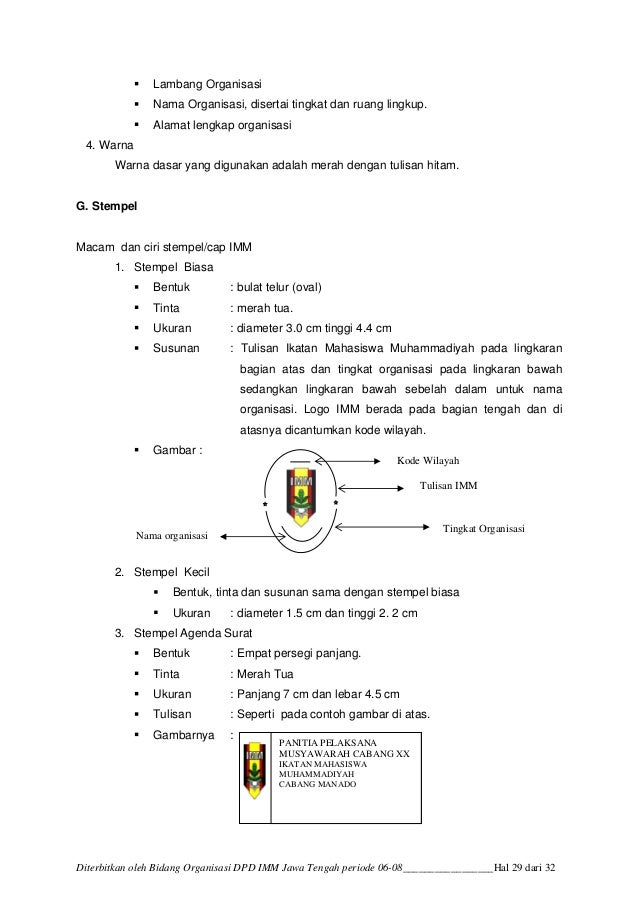 ▪ Lambang Organisasi
▪ Nama Organisasi, disertai tingkat dan ruang lingkup.
▪ Alamat lengkap organisasi

4. Warna

Warna dasar yang digunakan adalah merah dengan tulisan hitam.

G. Stempel

Macam dan ciri stempel/cap IMM

1. Stempel Biasa
▪ Bentuk : bulat telur (oval)
▪ Tinta : merah tua.
▪ Ukuran : diameter 3.0 cm tinggi 4.4 cm
▪ Susunan : Tulisan Ikatan Mahasiswa Muhammadiyah pada lingkaran bagian atas dan tingkat organisasi pada lingkaran bawah sedangkan lingkaran bawah sebelah dalam untuk nama organisasi. Logo IMM berada pada bagian tengah dan di atasnya dicantumkan kode wilayah.
▪ Gambar :

Kode Wilayah
Tulisan IMM
Tingkat Organisasi
Nama organisasi

2. Stempel Kecil
▪ Bentuk, tinta dan susunan sama dengan stempel biasa
▪ Ukuran : diameter 1.5 cm dan tinggi 2. 2 cm

3. Stempel Agenda Surat
▪ Bentuk : Empat persegi panjang.
▪ Tinta : Merah Tua
▪ Ukuran : Panjang 7 cm dan lebar 4.5 cm
▪ Tulisan : Seperti pada contoh gambar di atas.
▪ Gambarnya :

PANITIA PELAKSANA
MUSYAWARAH CABANG XX
IKATAN MAHASISWA
MUHAMMADIYAH
CABANG MANADO

Diterbitkan oleh Bidang Organisasi DPD IMM Jawa Tengah periode 06-08________________Hal 29 dari 32